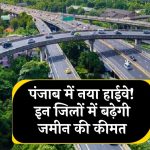 पंजाब में नया हाईवे!
इन जिलों में बढ़ेगी
जमीन की कीमत